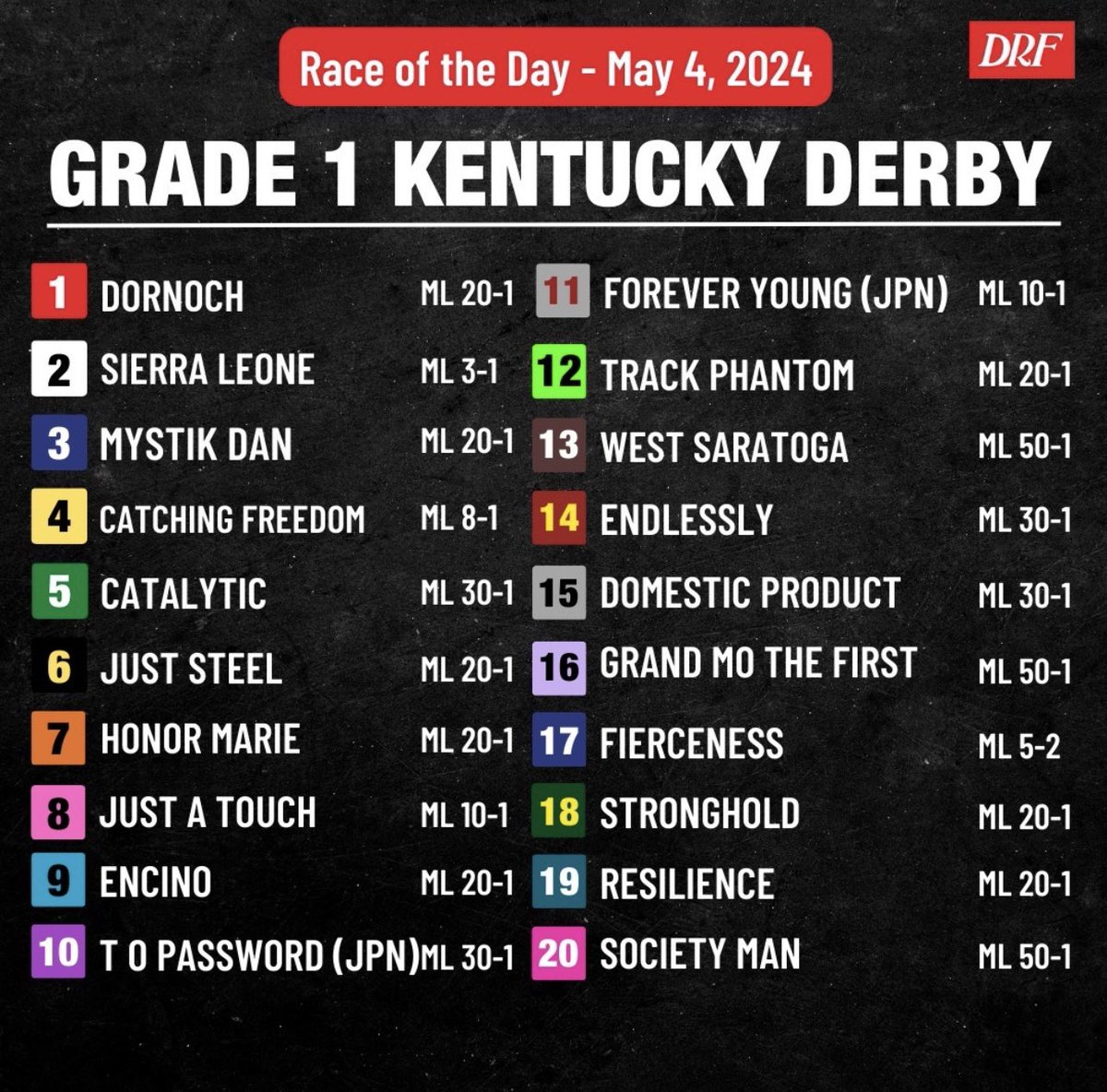 Race of the Day - May 4, 2024

DRF

GRADE 1 KENTUCKY DERBY

1 DORNOCH ML 20-1
2 SIERRA LEONE ML 3-1
3 MYSTIK DAN ML 20-1
4 CATCHING FREEDOM ML 8-1
5 CATALYTIC ML 30-1
6 JUST STEEL ML 20-1
7 HONOR MARIE ML 20-1
8 JUST A TOUCH ML 10-1
9 ENCINO ML 20-1
10 T O PASSWORD (JPN) ML 30-1

11 FOREVER YOUNG (JPN) ML 10-1
12 TRACK PHANTOM ML 20-1
13 WEST SARATOGA ML 50-1
14 ENDLESSLY ML 30-1
15 DOMESTIC PRODUCT ML 30-1
16 GRAND MO THE FIRST ML 50-1
17 FIERCENESS ML 5-2
18 STRONGHOLD ML 20-1
19 RESILIENCE ML 20-1
20 SOCIETY MAN ML 50-1